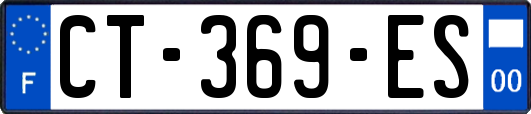 F
CT-369-ES
00